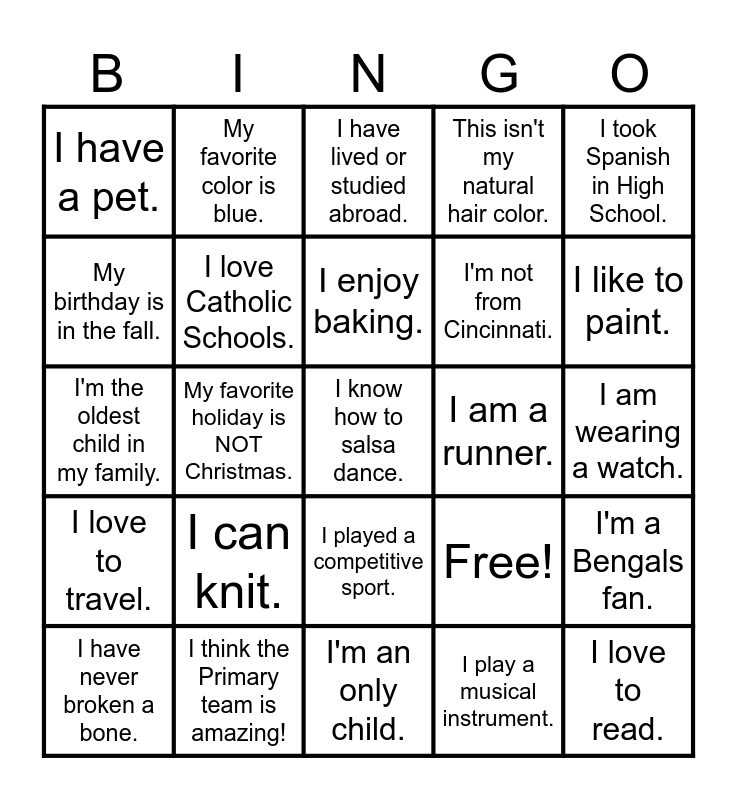 | B | I | N | G | O |
|---|---|---|---|---|
| I have a pet. | My favorite color is blue. | I have lived or studied abroad. | This isn't my natural hair color. | I took Spanish in High School. |
| My birthday is in the fall. | I love Catholic Schools. | I enjoy baking. | I'm not from Cincinnati. | I like to paint. |
| I'm the oldest child in my family. | My favorite holiday is NOT Christmas. | I know how to salsa dance. | I am a runner. | I am wearing a watch. |
| I love to travel. | I can knit. | I played a competitive sport. | Free! | I'm a Bengals fan. |
| I have never broken a bone. | I think the Primary team is amazing! | I'm an only child. | I play a musical instrument. | I love to read. |